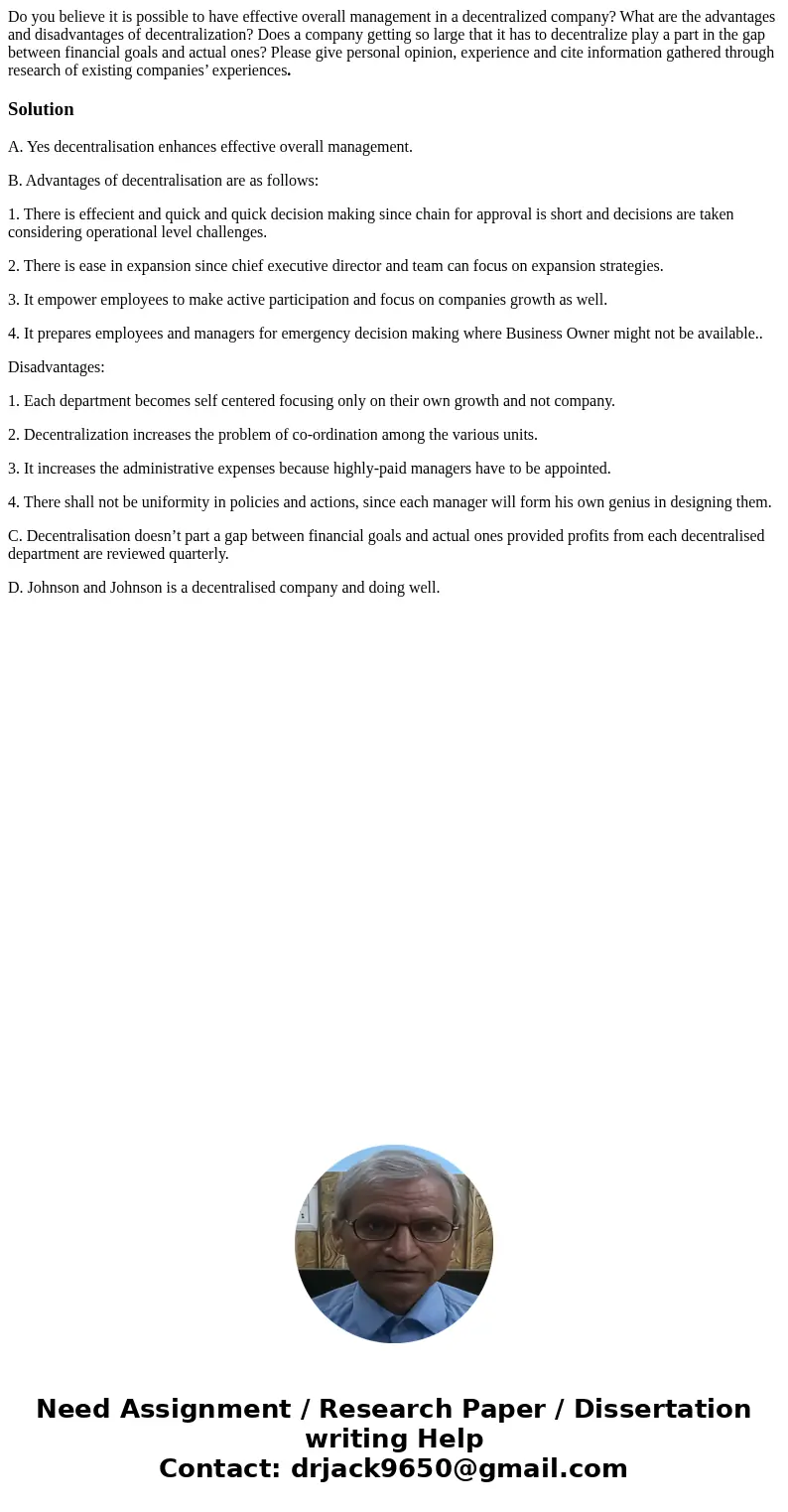 Do you believe it is possible to have effective overall management in a decentralized company? What are the advantages and disadvantages of decentralization? Does a company getting so large that it has to decentralize play a part in the gap between financial goals and actual ones? Please give personal opinion, experience and cite information gathered through research of existing companies’ experiences.

Solution

A. Yes decentralisation enhances effective overall management.

B. Advantages of decentralisation are as follows:

1. There is effecient and quick and quick decision making since chain for approval is short and decisions are taken considering operational level challenges.

2. There is ease in expansion since chief executive director and team can focus on expansion strategies.

3. It empower employees to make active participation and focus on companies growth as well.

4. It prepares employees and managers for emergency decision making where Business Owner might not be available..

Disadvantages:

1. Each department becomes self centered focusing only on their own growth and not company.

2. Decentralization increases the problem of co-ordination among the various units.

3. It increases the administrative expenses because highly-paid managers have to be appointed.

4. There shall not be uniformity in policies and actions, since each manager will form his own genius in designing them.

C. Decentralisation doesn’t part a gap between financial goals and actual ones provided profits from each decentralised department are reviewed quarterly.

D. Johnson and Johnson is a decentralised company and doing well.

Need Assignment / Research Paper / Dissertation writing Help
Contact: drjack9650@gmail.com